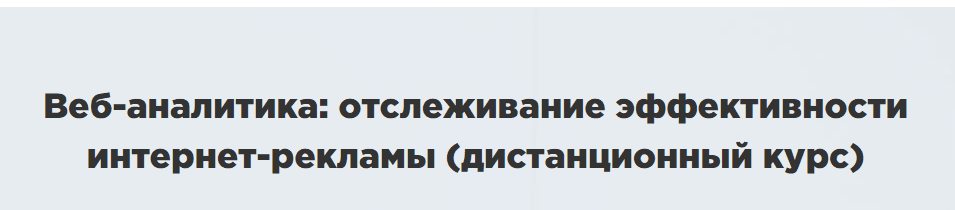 Веб-аналитика: отслеживание эффективности интернет-рекламы (дистанционный курс)